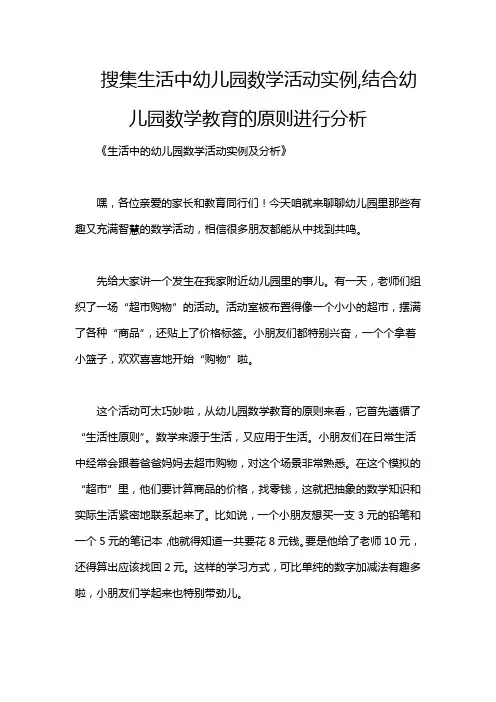 搜集生活中幼儿园数学活动实例,结合幼儿园数学教育的原则进行分析

《生活中的幼儿园数学活动实例及分析》

嘿，各位亲爱的家长和教育同行们！今天咱就来聊聊幼儿园里那些有趣又充满智慧的数学活动，相信很多朋友都能从中找到共鸣。

先给大家讲一个发生在我家附近幼儿园里的事儿。有一天，老师们组织了一场“超市购物”的活动。活动室被布置得像一个小小的超市，摆满了各种“商品”，还贴上了价格标签。小朋友们都特别兴奋，一个个拿着小篮子，欢欢喜喜地开始“购物”啦。

这个活动可太巧妙啦，从幼儿园数学教育的原则来看，它首先遵循了“生活性原则”。数学来源于生活，又应用于生活。小朋友们在日常生活中经常会跟着爸爸妈妈去超市购物，对这个场景非常熟悉。在这个模拟的“超市”里，他们要计算商品的价格，找零钱，这就把抽象的数学知识和实际生活紧密地联系起来了。比如说，一个小朋友想买一支 3 元的铅笔和一个 5 元的笔记本，他就得知道一共要花 8 元钱。要是他给了老师 10 元，还得算出应该找回 2 元。这样的学习方式，可比单纯的数字加减法有趣多啦，小朋友们学起来也特别带劲儿。